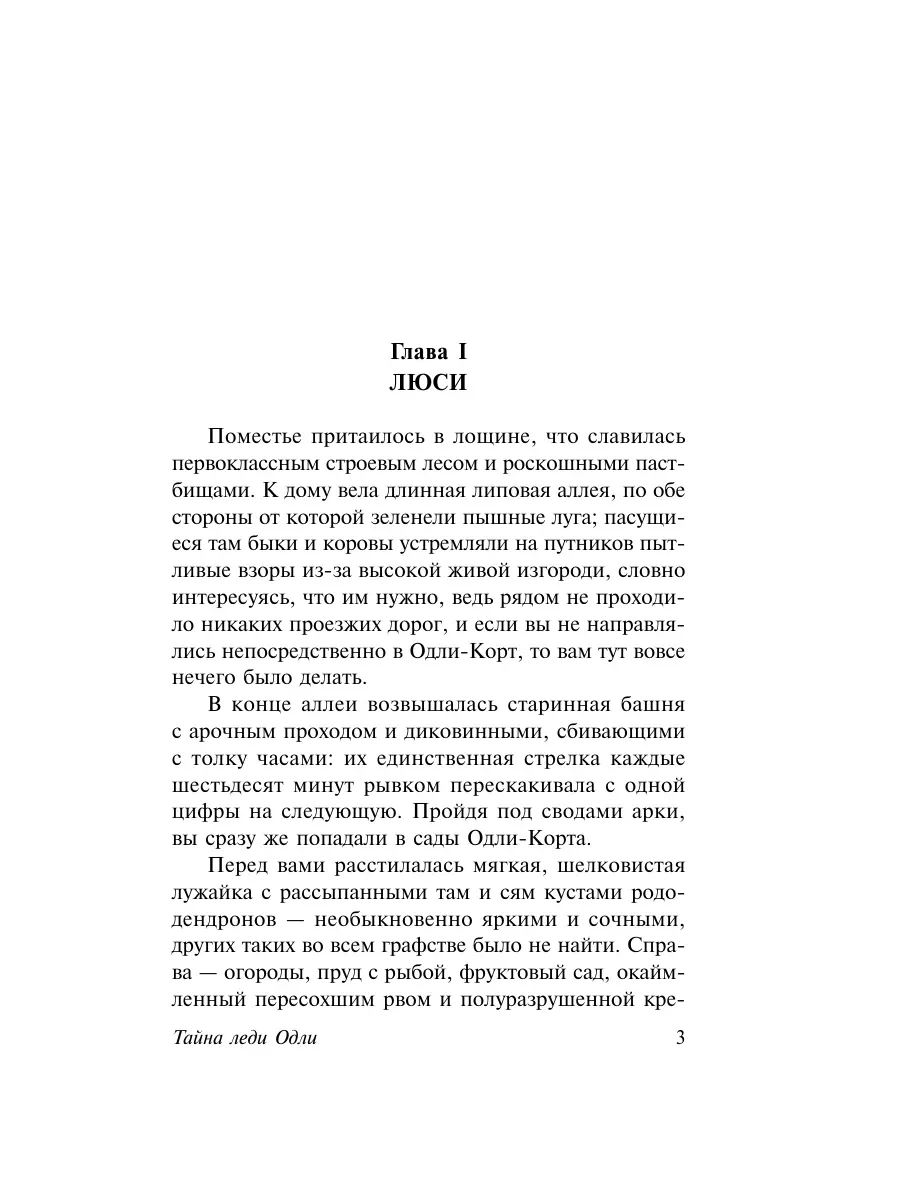 Глава I
ЛЮСИ

Поместье притаилось в лощине, что славилась первоклассным строевым лесом и роскошными пастбищами. К дому вела длинная липовая аллея, по обе стороны от которой зеленели пышные луга; пасущиеся там быки и коровы устремляли на путников пытливые взоры из-за высокой живой изгороди, словно интересуясь, что им нужно, ведь рядом не проходило никаких проезжих дорог, и если вы не направлялись непосредственно в Одли-Корт, то вам тут вовсе нечего было делать.

В конце аллеи возвышалась старинная башня с арочным проходом и диковинными, сбивающими с толку часами: их единственная стрелка каждые шестьдесят минут рывком перескакивала с одной цифры на следующую. Пройдя под сводами арки, вы сразу же попадали в сады Одли-Корта.

Перед вами расстилалась мягкая, шелковистая лужайка с рассыпанными там и сям кустами рододендронов — необыкновенно яркими и сочными, других таких во всем графстве было не найти. Справа — огороды, пруд с рыбой, фруктовый сад, окаймленный пересохшим рвом и полуразрушенной кре-

Тайна леди Одли 3